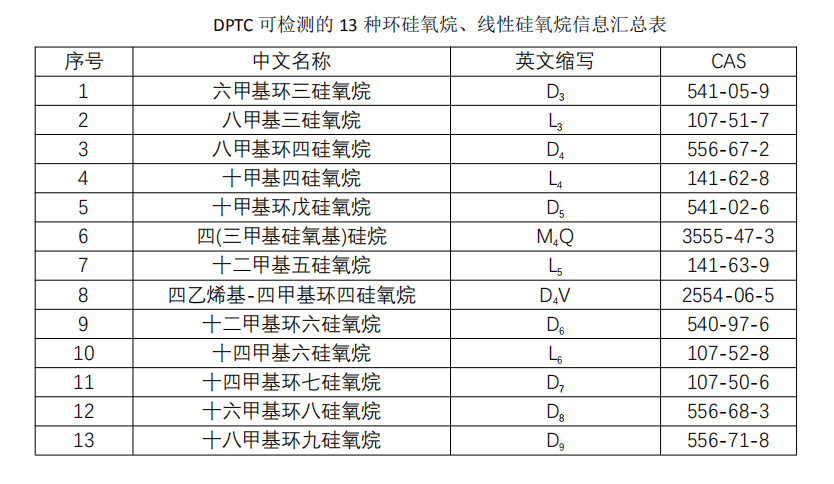 DPTC 可检测的 13 种环硅氧烷、线性硅氧烷信息汇总表

| 序号 | 中文名称 | 英文缩写 | CAS |
|---|---|---|---|
| 1 | 六甲基环三硅氧烷 | $D_3$ | 541-05-9 |
| 2 | 八甲基三硅氧烷 | $L_3$ | 107-51-7 |
| 3 | 八甲基环四硅氧烷 | $D_4$ | 556-67-2 |
| 4 | 十甲基四硅氧烷 | $L_4$ | 141-62-8 |
| 5 | 十甲基环戊硅氧烷 | $D_5$ | 541-02-6 |
| 6 | 四(三甲基硅氧基)硅烷 | $M_4Q$ | 3555-47-3 |
| 7 | 十二甲基五硅氧烷 | $L_5$ | 141-63-9 |
| 8 | 四乙烯基-四甲基环四硅氧烷 | $D_4V$ | 2554-06-5 |
| 9 | 十二甲基环六硅氧烷 | $D_6$ | 540-97-6 |
| 10 | 十四甲基六硅氧烷 | $L_6$ | 107-52-8 |
| 11 | 十四甲基环七硅氧烷 | $D_7$ | 107-50-6 |
| 12 | 十六甲基环八硅氧烷 | $D_8$ | 556-68-3 |
| 13 | 十八甲基环九硅氧烷 | $D_9$ | 556-71-8 |